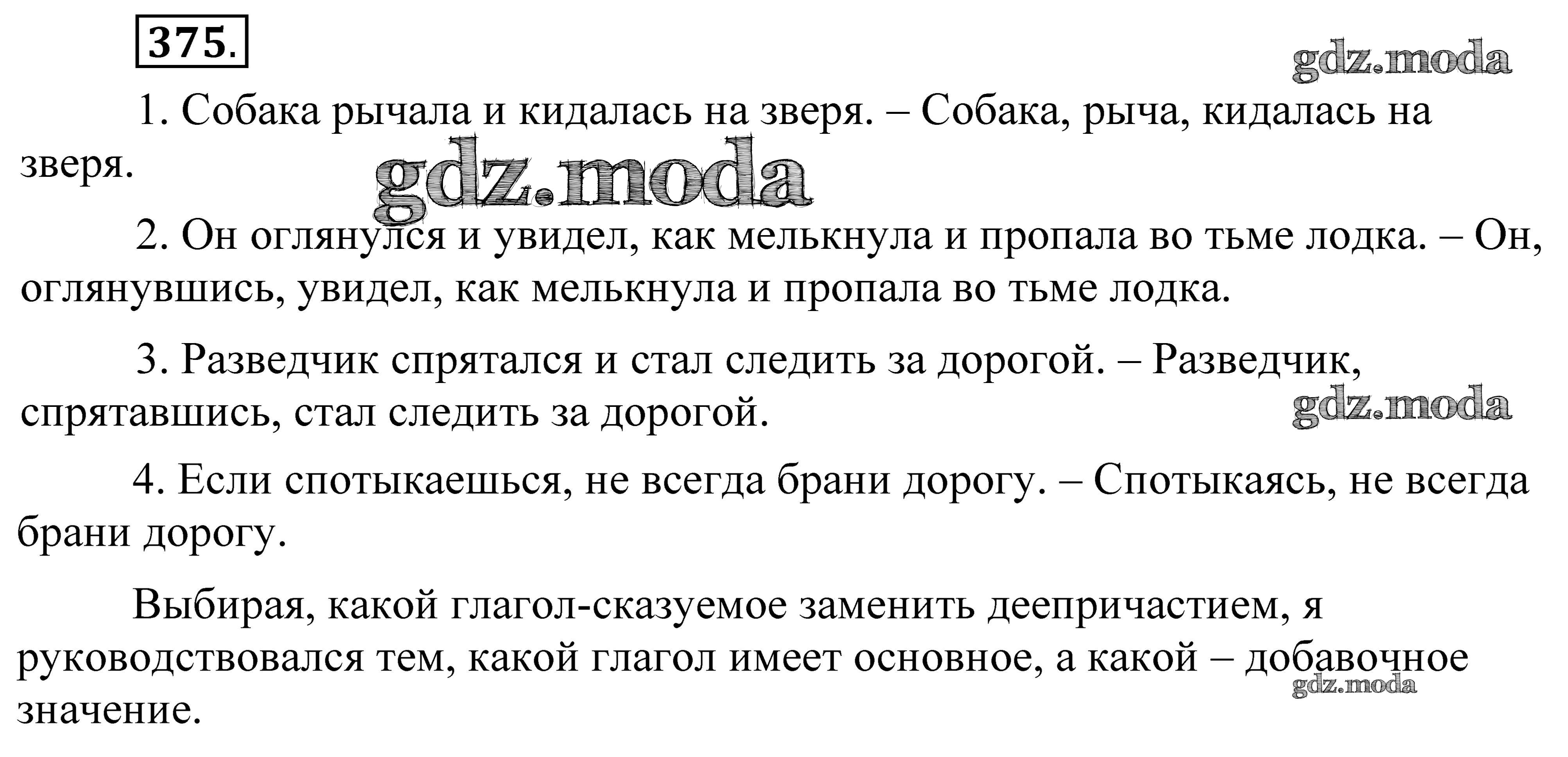 375.

gdz.moda

1. Собака рычала и кидалась на зверя. – Собака, рыча, кидалась на зверя.

gdz.moda

2. Он оглянулся и увидел, как мелькнула и пропала во тьме лодка. – Он, оглянувшись, увидел, как мелькнула и пропала во тьме лодка.

3. Разведчик спрятался и стал следить за дорогой. – Разведчик, спрятавшись, стал следить за дорогой.

gdz.moda

4. Если спотыкаешься, не всегда брани дорогу. – Спотыкаясь, не всегда брани дорогу.

Выбирая, какой глагол-сказуемое заменить деепричастием, я руководствовался тем, какой глагол имеет основное, а какой – добавочное значение.

gdz.moda